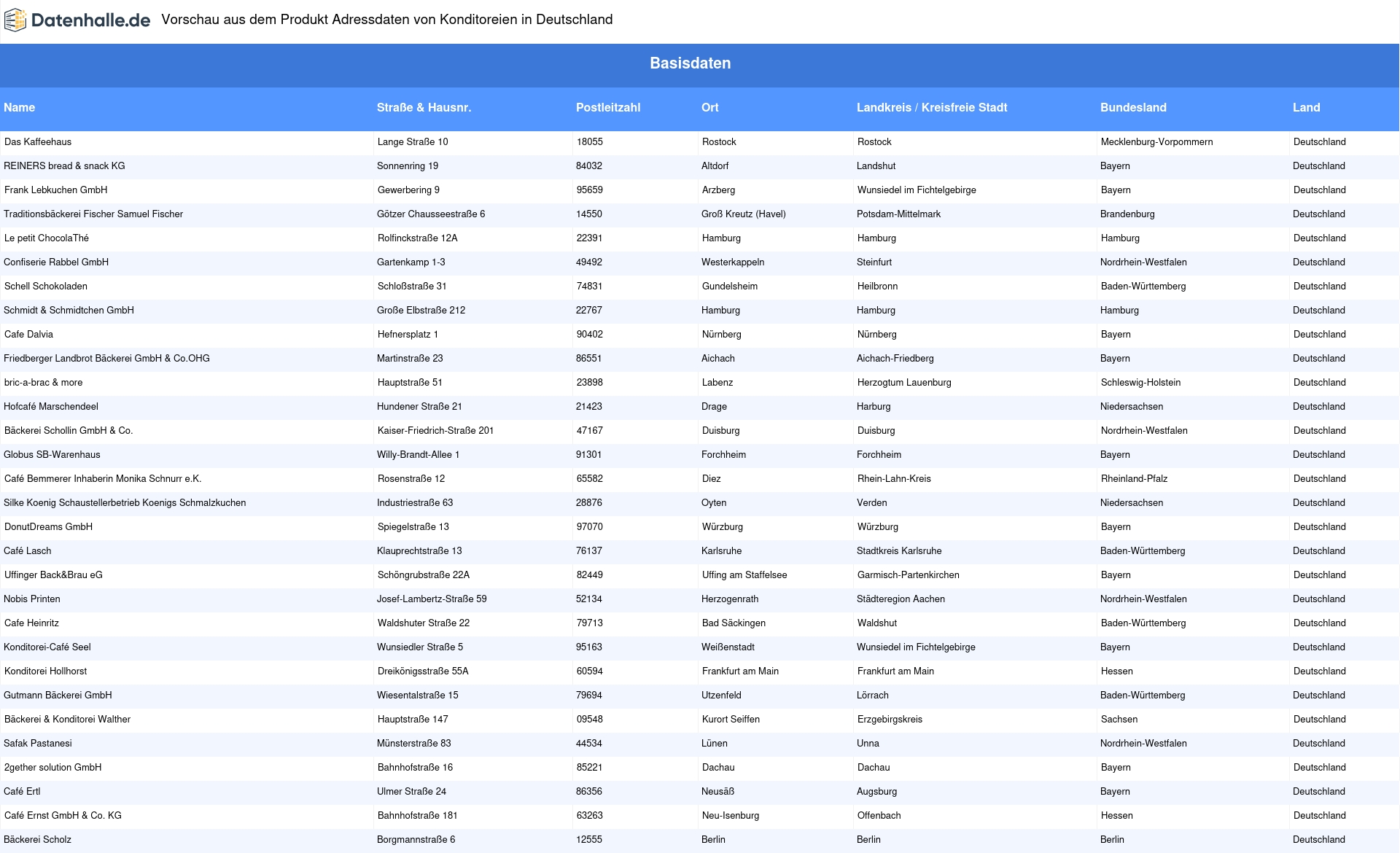 Datenhalle.de Vorschau aus dem Produkt Adressdaten von Konditoreien in Deutschland

Basisdaten

| Name | Straße & Hausnr. | Postleitzahl | Ort | Landkreis / Kreisfreie Stadt | Bundesland | Land |
|---|---|---|---|---|---|---|
| Das Kaffeehaus | Lange Straße 10 | 18055 | Rostock | Rostock | Mecklenburg-Vorpommern | Deutschland |
| REINERS bread & snack KG | Sonnenring 19 | 84032 | Altdorf | Landshut | Bayern | Deutschland |
| Frank Lebkuchen GmbH | Gewerbering 9 | 95659 | Arzberg | Wunsiedel im Fichtelgebirge | Bayern | Deutschland |
| Traditionsbäckerei Fischer Samuel Fischer | Götzer Chausseestraße 6 | 14550 | Groß Kreutz (Havel) | Potsdam-Mittelmark | Brandenburg | Deutschland |
| Le petit ChocolaThé | Rolfinckstraße 12A | 22391 | Hamburg | Hamburg | Hamburg | Deutschland |
| Confiserie Rabbel GmbH | Gartenkamp 1-3 | 49492 | Westerkappeln | Steinfurt | Nordrhein-Westfalen | Deutschland |
| Schell Schokoladen | Schloßstraße 31 | 74831 | Gundelsheim | Heilbronn | Baden-Württemberg | Deutschland |
| Schmidt & Schmidtchen GmbH | Große Elbstraße 212 | 22767 | Hamburg | Hamburg | Hamburg | Deutschland |
| Cafe Dalvia | Hefnersplatz 1 | 90402 | Nürnberg | Nürnberg | Bayern | Deutschland |
| Friedberger Landbrot Bäckerei GmbH & Co.OHG | Martinstraße 23 | 86551 | Aichach | Aichach-Friedberg | Bayern | Deutschland |
| bric-a-brac & more | Hauptstraße 51 | 23898 | Labenz | Herzogtum Lauenburg | Schleswig-Holstein | Deutschland |
| Hofcafé Marschendeel | Hundener Straße 21 | 21423 | Drage | Harburg | Niedersachsen | Deutschland |
| Bäckerei Schollin GmbH & Co. | Kaiser-Friedrich-Straße 201 | 47167 | Duisburg | Duisburg | Nordrhein-Westfalen | Deutschland |
| Globus SB-Warenhaus | Willy-Brandt-Allee 1 | 91301 | Forchheim | Forchheim | Bayern | Deutschland |
| Café Bemmerer Inhaberin Monika Schnurr e.K. | Rosenstraße 12 | 65582 | Diez | Rhein-Lahn-Kreis | Rheinland-Pfalz | Deutschland |
| Silke Koenig Schaustellerbetrieb Koenigs Schmalzkuchen | Industriestraße 63 | 28876 | Oyten | Verden | Niedersachsen | Deutschland |
| DonutDreams GmbH | Spiegelstraße 13 | 97070 | Würzburg | Würzburg | Bayern | Deutschland |
| Café Lasch | Klauprechtstraße 13 | 76137 | Karlsruhe | Stadtkreis Karlsruhe | Baden-Württemberg | Deutschland |
| Uffinger Back&Brau eG | Schöngrubstraße 22A | 82449 | Uffing am Staffelsee | Garmisch-Partenkirchen | Bayern | Deutschland |
| Nobis Printen | Josef-Lambertz-Straße 59 | 52134 | Herzogenrath | Städteregion Aachen | Nordrhein-Westfalen | Deutschland |
| Cafe Heinritz | Waldshuter Straße 22 | 79713 | Bad Säckingen | Waldshut | Baden-Württemberg | Deutschland |
| Konditorei-Café Seel | Wunsiedler Straße 5 | 95163 | Weißenstadt | Wunsiedel im Fichtelgebirge | Bayern | Deutschland |
| Konditorei Hollhorst | Dreikönigsstraße 55A | 60594 | Frankfurt am Main | Frankfurt am Main | Hessen | Deutschland |
| Gutmann Bäckerei GmbH | Wiesentalstraße 15 | 79694 | Utzenfeld | Lörrach | Baden-Württemberg | Deutschland |
| Bäckerei & Konditorei Walther | Hauptstraße 147 | 09548 | Kurort Seiffen | Erzgebirgskreis | Sachsen | Deutschland |
| Safak Pastanesi | Münsterstraße 83 | 44534 | Lünen | Unna | Nordrhein-Westfalen | Deutschland |
| 2gether solution GmbH | Bahnhofstraße 16 | 85221 | Dachau | Dachau | Bayern | Deutschland |
| Café Ertl | Ulmer Straße 24 | 86356 | Neusäß | Augsburg | Bayern | Deutschland |
| Café Ernst GmbH & Co. KG | Bahnhofstraße 181 | 63263 | Neu-Isenburg | Offenbach | Hessen | Deutschland |
| Bäckerei Scholz | Borgmannstraße 6 | 12555 | Berlin | Berlin | Berlin | Deutschland |